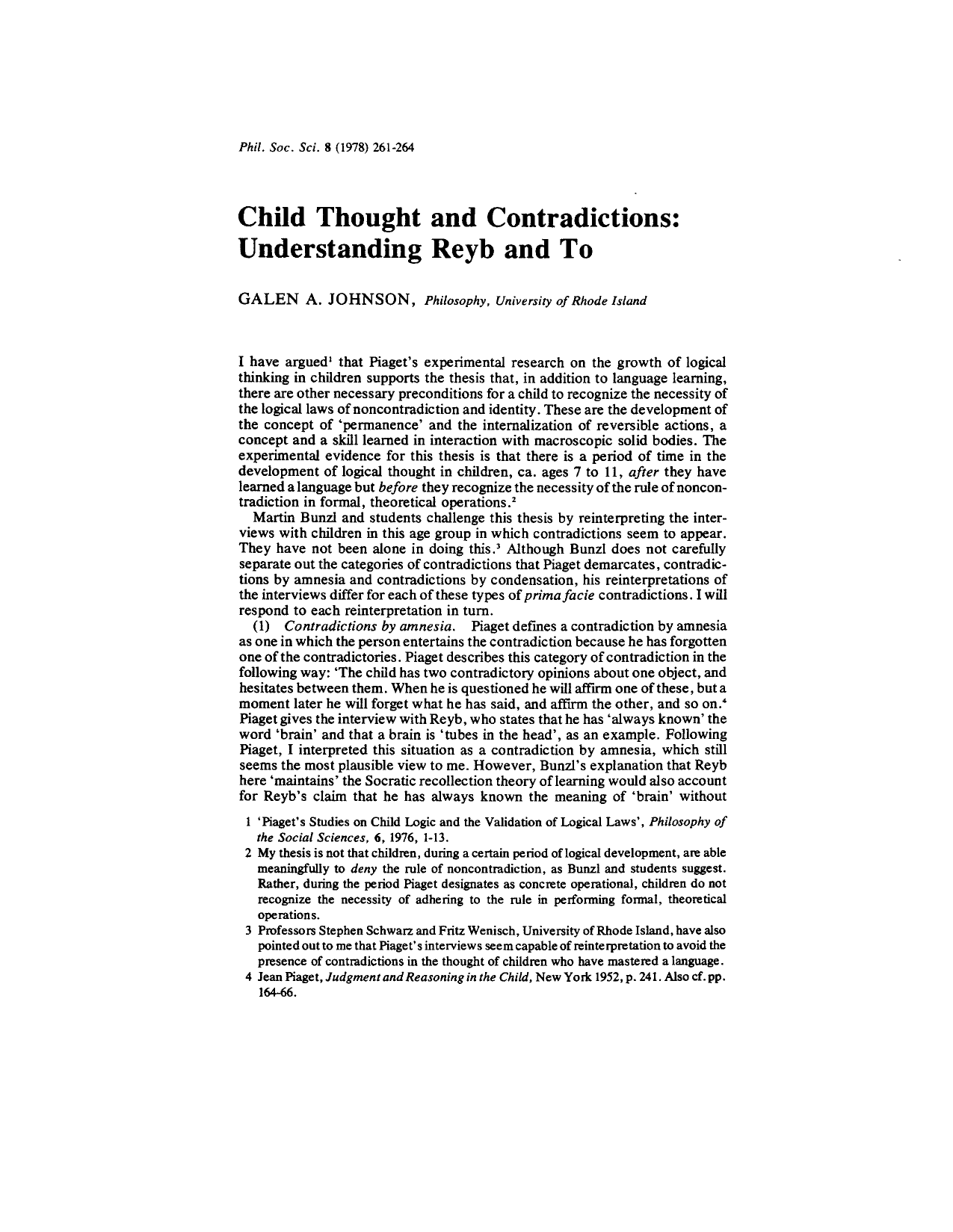 Phil. Soc. Sci. 8 (1978) 261-264

Child Thought and Contradictions: Understanding Reyb and To

GALEN A. JOHNSON, Philosophy, University of Rhode Island

I have argued$^{1}$ that Piaget's experimental research on the growth of logical thinking in children supports the thesis that, in addition to language learning, there are other necessary preconditions for a child to recognize the necessity of the logical laws of noncontradiction and identity. These are the development of the concept of 'permanence' and the internalization of reversible actions, a concept and a skill learned in interaction with macroscopic solid bodies. The experimental evidence for this thesis is that there is a period of time in the development of logical thought in children, ca. ages 7 to 11, after they have learned a language but before they recognize the necessity of the rule of noncontradiction in formal, theoretical operations.$^{2}$

Martin Bunzl and students challenge this thesis by reinterpreting the interviews with children in this age group in which contradictions seem to appear. They have not been alone in doing this.$^{3}$ Although Bunzl does not carefully separate out the categories of contradictions that Piaget demarcates, contradictions by amnesia and contradictions by condensation, his reinterpretations of the interviews differ for each of these types of prima facie contradictions. I will respond to each reinterpretation in turn.

(1) Contradictions by amnesia. Piaget defines a contradiction by amnesia as one in which the person entertains the contradiction because he has forgotten one of the contradictories. Piaget describes this category of contradiction in the following way: 'The child has two contradictory opinions about one object, and hesitates between them. When he is questioned he will affirm one of these, but a moment later he will forget what he has said, and affirm the other, and so on.$^{4}$ Piaget gives the interview with Reyb, who states that he has 'always known' the word 'brain' and that a brain is 'tubes in the head', as an example. Following Piaget, I interpreted this situation as a contradiction by amnesia, which still seems the most plausible view to me. However, Bunzl's explanation that Reyb here 'maintains' the Socratic recollection theory of learning would also account for Reyb's claim that he has always known the meaning of 'brain' without

1 'Piaget's Studies on Child Logic and the Validation of Logical Laws', Philosophy of the Social Sciences, 6, 1976, 1-13.

2 My thesis is not that children, during a certain period of logical development, are able meaningfully to deny the rule of noncontradiction, as Bunzl and students suggest. Rather, during the period Piaget designates as concrete operational, children do not recognize the necessity of adhering to the rule in performing formal, theoretical operations.

3 Professors Stephen Schwarz and Fritz Wenisch, University of Rhode Island, have also pointed out to me that Piaget's interviews seem capable of reinterpretation to avoid the presence of contradictions in the thought of children who have mastered a language.

4 Jean Piaget, Judgment and Reasoning in the Child, New York 1952, p. 241. Also cf. pp. 164-66.